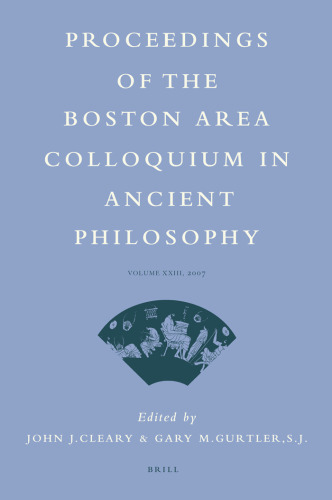 PROCEEDINGS OF THE BOSTON AREA COLLOQUIUM IN ANCIENT PHILOSOPHY

VOLUME XXIII, 2007

Edited by

JOHN J.CLEARY & GARY M.GURTLER,S.J.

BRILL